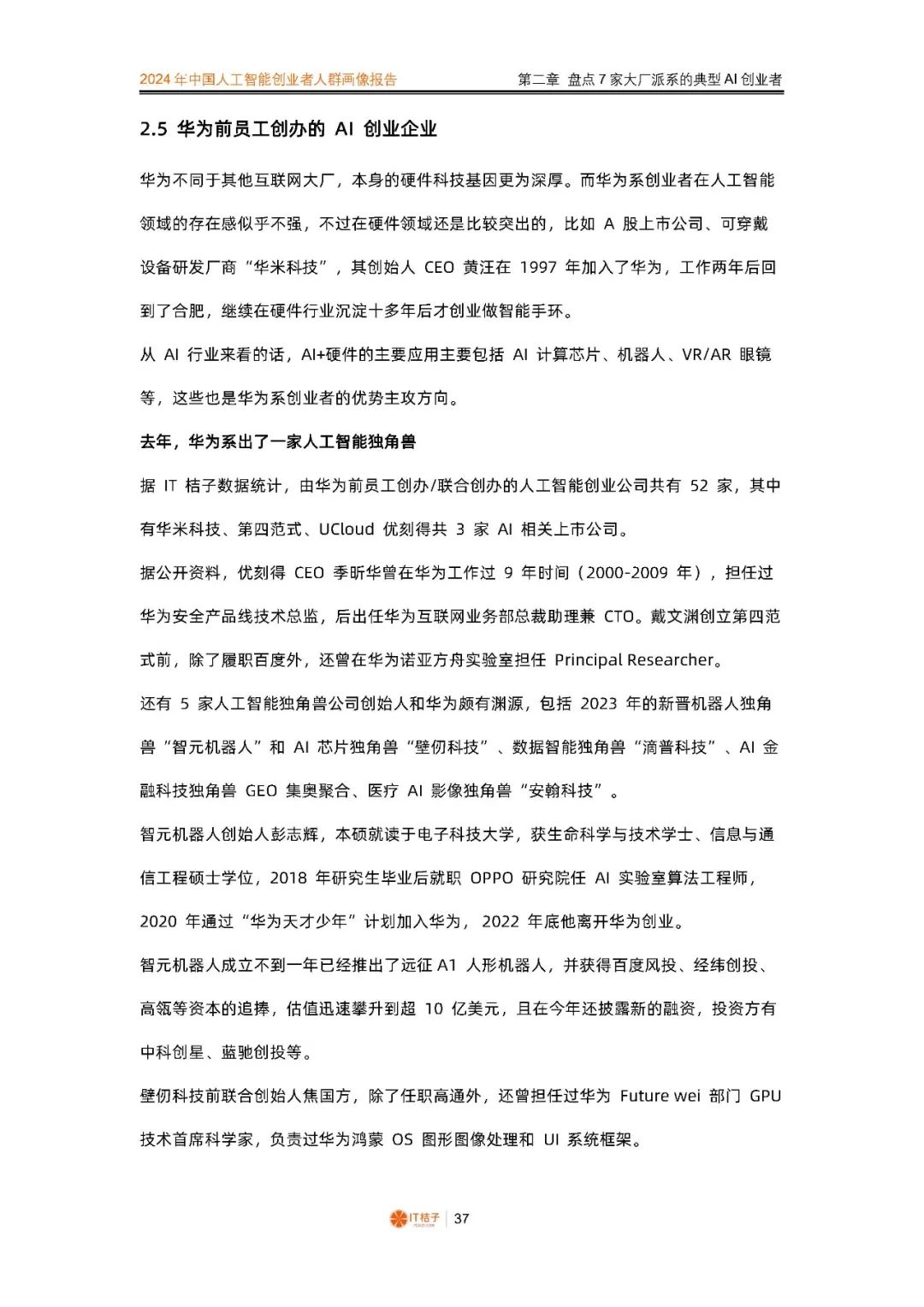 2024 年中国人工智能创业者人群画像报告

第二章 盘点 7 家大厂派系的典型 AI 创业者

2.5 华为前员工创办的 AI 创业企业

华为不同于其他互联网大厂，本身的硬件科技基因更为深厚。而华为系创业者在人工智能领域的存在感似乎不强，不过在硬件领域还是比较突出的，比如 A 股上市公司、可穿戴设备研发厂商“华米科技”，其创始人 CEO 黄汪在 1997 年加入了华为，工作两年后回到了合肥，继续在硬件行业沉淀十多年后才创业做智能手环。

从 AI 行业来看的话，AI+硬件的主要应用主要包括 AI 计算芯片、机器人、VR/AR 眼镜等，这些也是华为系创业者的优势主攻方向。

去年，华为系出了一家人工智能独角兽

据 IT 桔子数据统计，由华为前员工创办/联合创办的人工智能创业公司共有 52 家，其中有华米科技、第四范式、UCloud 优刻得共 3 家 AI 相关上市公司。

据公开资料，优刻得 CEO 季昕华曾在华为工作过 9 年时间（2000-2009 年），担任过华为安全产品线技术总监，后出任华为互联网业务部总裁助理兼 CTO。戴文渊创立第四范式前，除了履职百度外，还曾在华为诺亚方舟实验室担任 Principal Researcher。

还有 5 家人工智能独角兽公司创始人和华为颇有渊源，包括 2023 年的新晋机器人独角兽“智元机器人”和 AI 芯片独角兽“壁仞科技”、数据智能独角兽“滴普科技”、AI 金融科技独角兽 GEO 集奥聚合、医疗 AI 影像独角兽“安翰科技”。

智元机器人创始人彭志辉，本硕就读于电子科技大学，获生命科学与技术学士、信息与通信工程硕士学位，2018 年研究生毕业后就职 OPPO 研究院任 AI 实验室算法工程师，2020 年通过“华为天才少年”计划加入华为， 2022 年底他离开华为创业。

智元机器人成立不到一年已经推出了远征 A1 人形机器人，并获得百度风投、经纬创投、高瓴等资本的追捧，估值迅速攀升到超 10 亿美元，且在今年还披露新的融资，投资方有中科创星、蓝驰创投等。

壁仞科技前联合创始人焦国方，除了任职高通外，还曾担任过华为 Future wei 部门 GPU 技术首席科学家，负责过华为鸿蒙 OS 图形图像处理和 UI 系统框架。

IT桔子 | 37